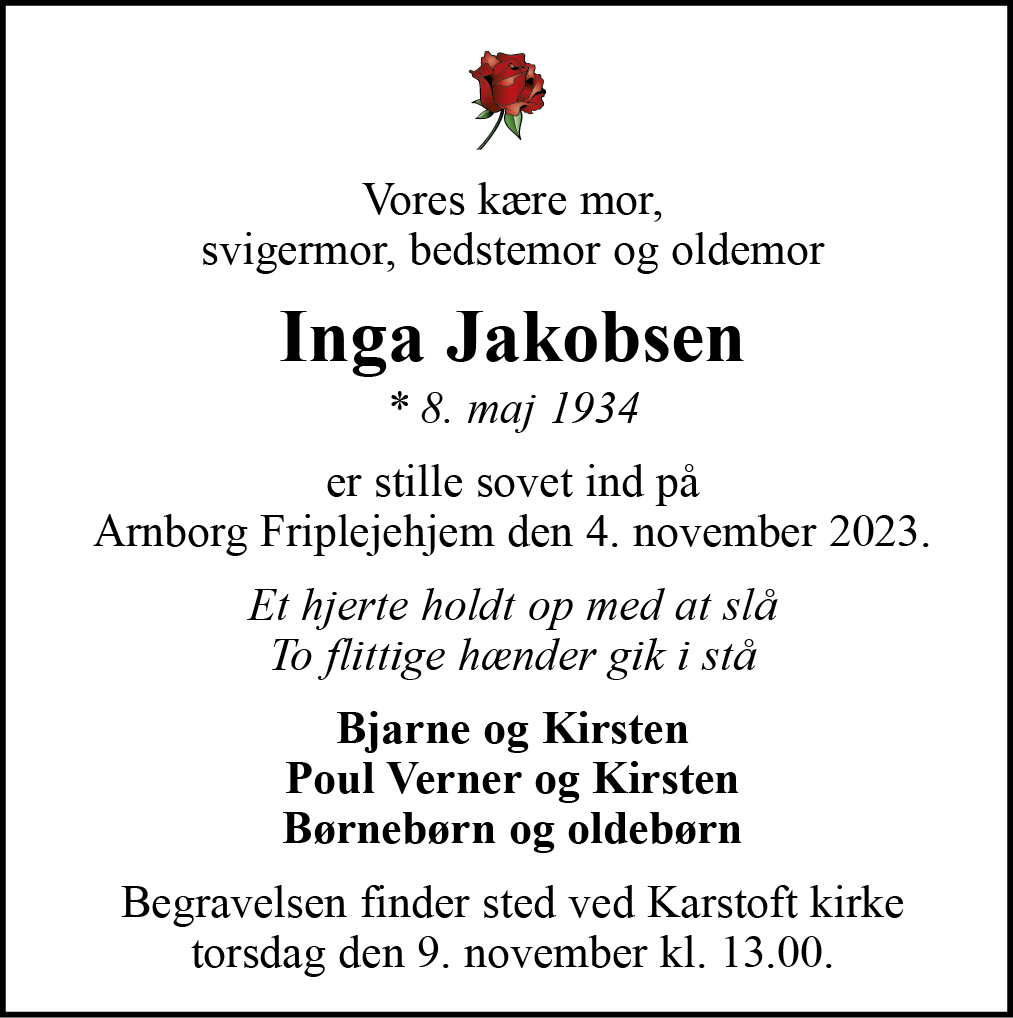 Vores kære mor,
svigermor, bedstemor og oldemor

Inga Jakobsen

* 8. maj 1934

er stille sovet ind på
Arnborg Friplejehjem den 4. november 2023.

Et hjerte holdt op med at slå
To flittige hænder gik i stå

Bjarne og Kirsten
Poul Verner og Kirsten
Børnebørn og oldebørn

Begravelsen finder sted ved Karstoft kirke
torsdag den 9. november kl. 13.00.